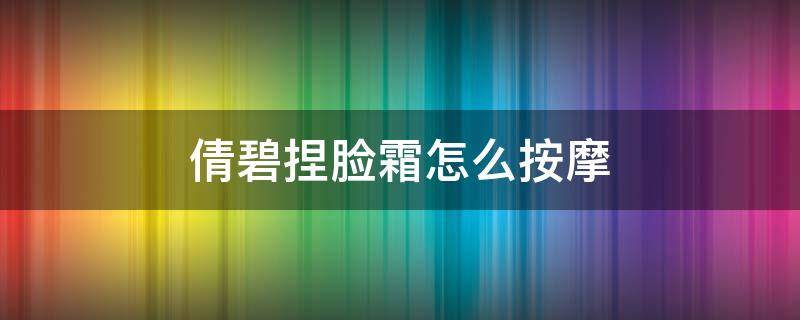 倩碧捏脸霜怎么按摩